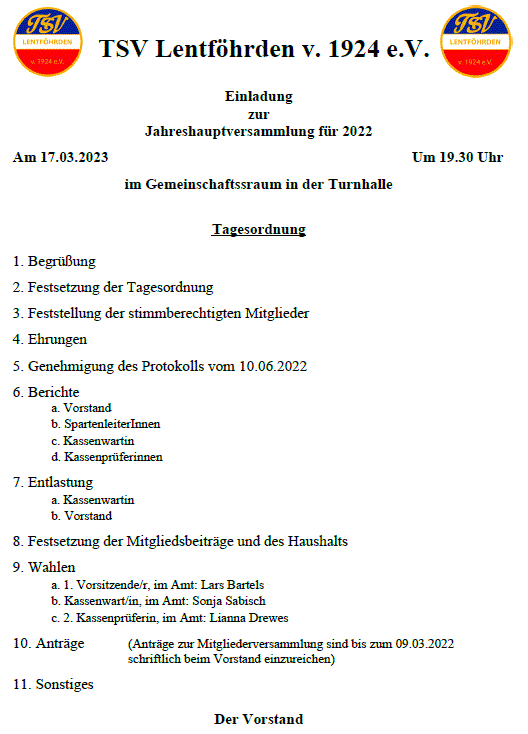 TSV LENTFÖHRDEN v. 1924 e.V.

TSV Lentföhrden v. 1924 e.V.

TSV LENTFÖHRDEN v. 1924 e.V.

Einladung
zur
Jahreshauptversammlung für 2022

Am 17.03.2023

Um 19.30 Uhr

im Gemeinschaftssraum in der Turnhalle

Tagesordnung

1. Begrüßung

2. Festsetzung der Tagesordnung

3. Feststellung der stimmberechtigten Mitglieder

4. Ehrungen

5. Genehmigung des Protokolls vom 10.06.2022

6. Berichte
a. Vorstand
b. SpartenleiterInnen
c. Kassenwartin
d. Kassenprüferinnen

7. Entlastung
a. Kassenwartin
b. Vorstand

8. Festsetzung der Mitgliedsbeiträge und des Haushalts

9. Wahlen
a. 1. Vorsitzende/r, im Amt: Lars Bartels
b. Kassenwart/in, im Amt: Sonja Sabisch
c. 2. Kassenprüferin, im Amt: Lianna Drewes

10. Anträge (Anträge zur Mitgliederversammlung sind bis zum 09.03.2022 schriftlich beim Vorstand einzureichen)

11. Sonstiges

Der Vorstand